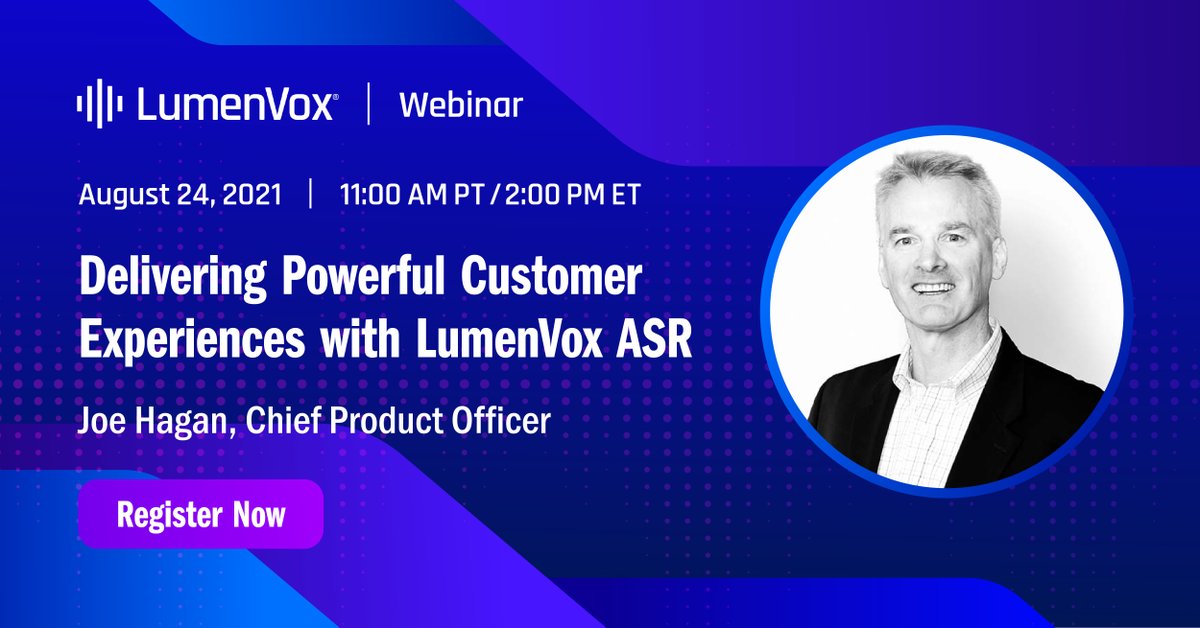 LumenVox® | Webinar

August 24, 2021 | 11:00 AM PT / 2:00 PM ET

Delivering Powerful Customer Experiences with LumenVox ASR

Joe Hagan, Chief Product Officer

Register Now